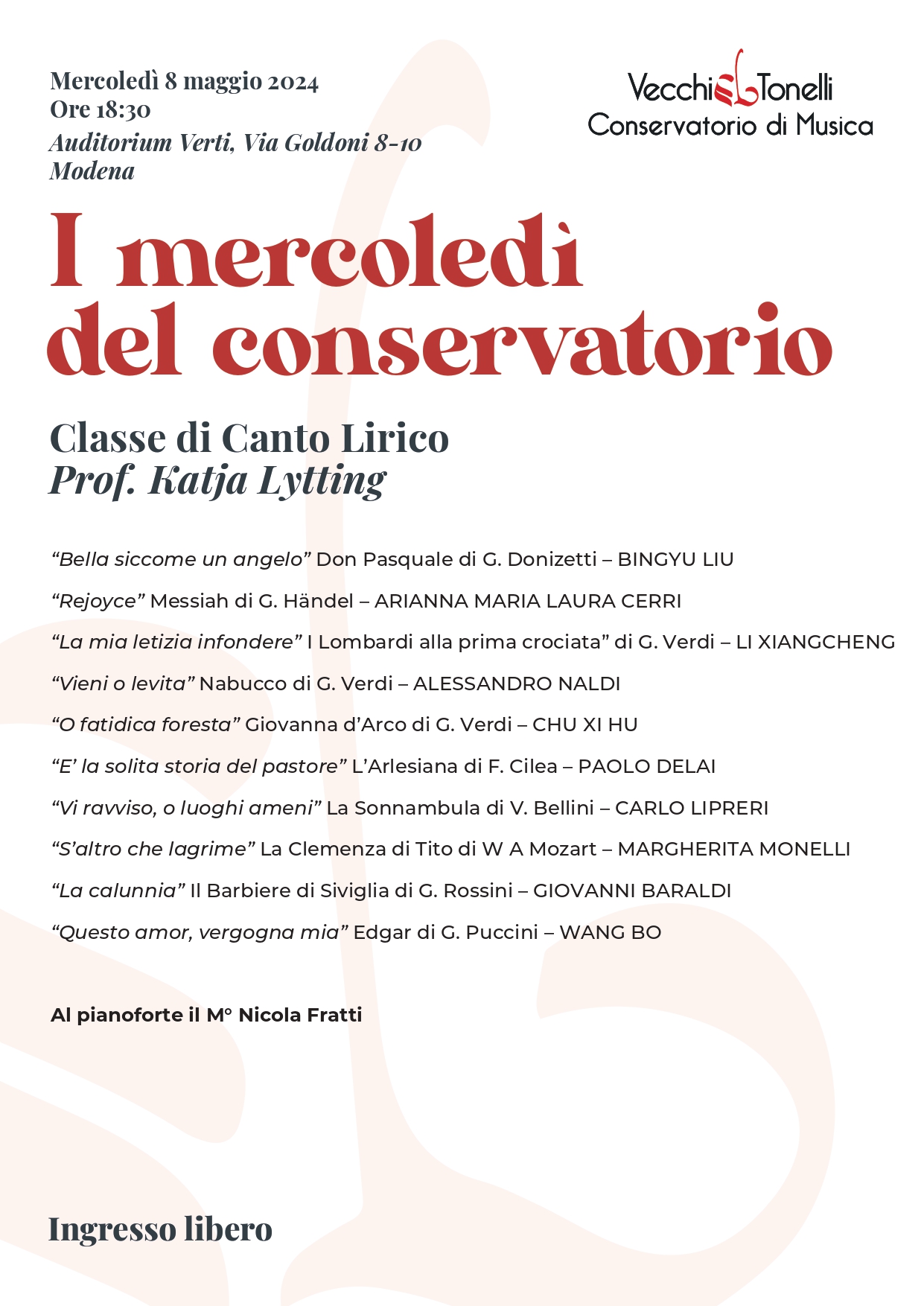 Mercoledì 8 maggio 2024
Ore 18:30
Auditorium Verti, Via Goldoni 8-10
Modena

Vecchi Tonelli
Conservatorio di Musica

I mercoledì del conservatorio

Classe di Canto Lirico
Prof. Katja Lytting

“Bella siccome un angelo” Don Pasquale di G. Donizetti – BINGYU LIU

“Rejoyce” Messiah di G. Händel – ARIANNA MARIA LAURA CERRI

“La mia letizia infondere” I Lombardi alla prima crociata” di G. Verdi – LI XIANGCHENG

“Vieni o levita” Nabucco di G. Verdi – ALESSANDRO NALDI

“O fatidica foresta” Giovanna d’Arco di G. Verdi – CHU XI HU

“E’ la solita storia del pastore” L’Arlesiana di F. Cilea – PAOLO DELAI

“Vi ravviso, o luoghi ameni” La Sonnambula di V. Bellini – CARLO LIPRERI

“S’altro che lagrime” La Clemenza di Tito di W A Mozart – MARGHERITA MONELLI

“La calunnia” Il Barbiere di Siviglia di G. Rossini – GIOVANNI BARALDI

“Questo amor, vergogna mia” Edgar di G. Puccini – WANG BO

Al pianoforte il M° Nicola Fratti

Ingresso libero